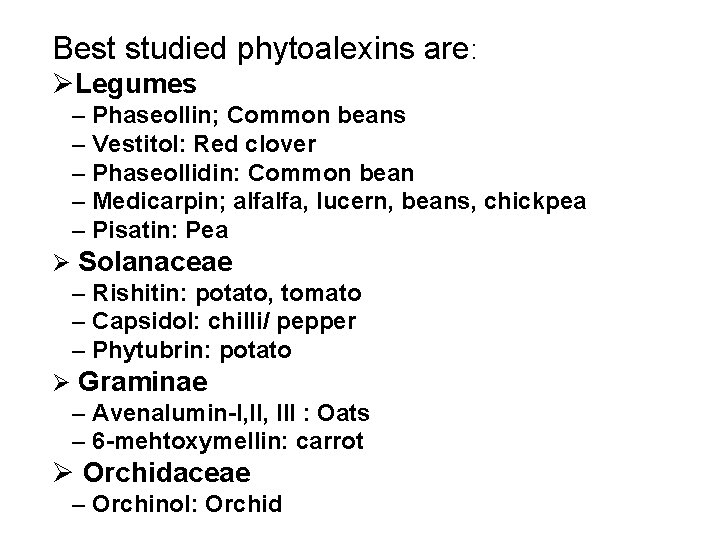 Best studied phytoalexins are:

➢Legumes
– Phaseollin; Common beans
– Vestitol: Red clover
– Phaseollidin: Common bean
– Medicarpin; alfalfa, lucern, beans, chickpea
– Pisatin: Pea

➢ Solanaceae
– Rishitin: potato, tomato
– Capsidol: chilli/ pepper
– Phytubrin: potato

➢ Graminae
– Avenalumin-I,II, III : Oats
– 6-mehtoxymellin: carrot

➢ Orchidaceae
– Orchinol: Orchid